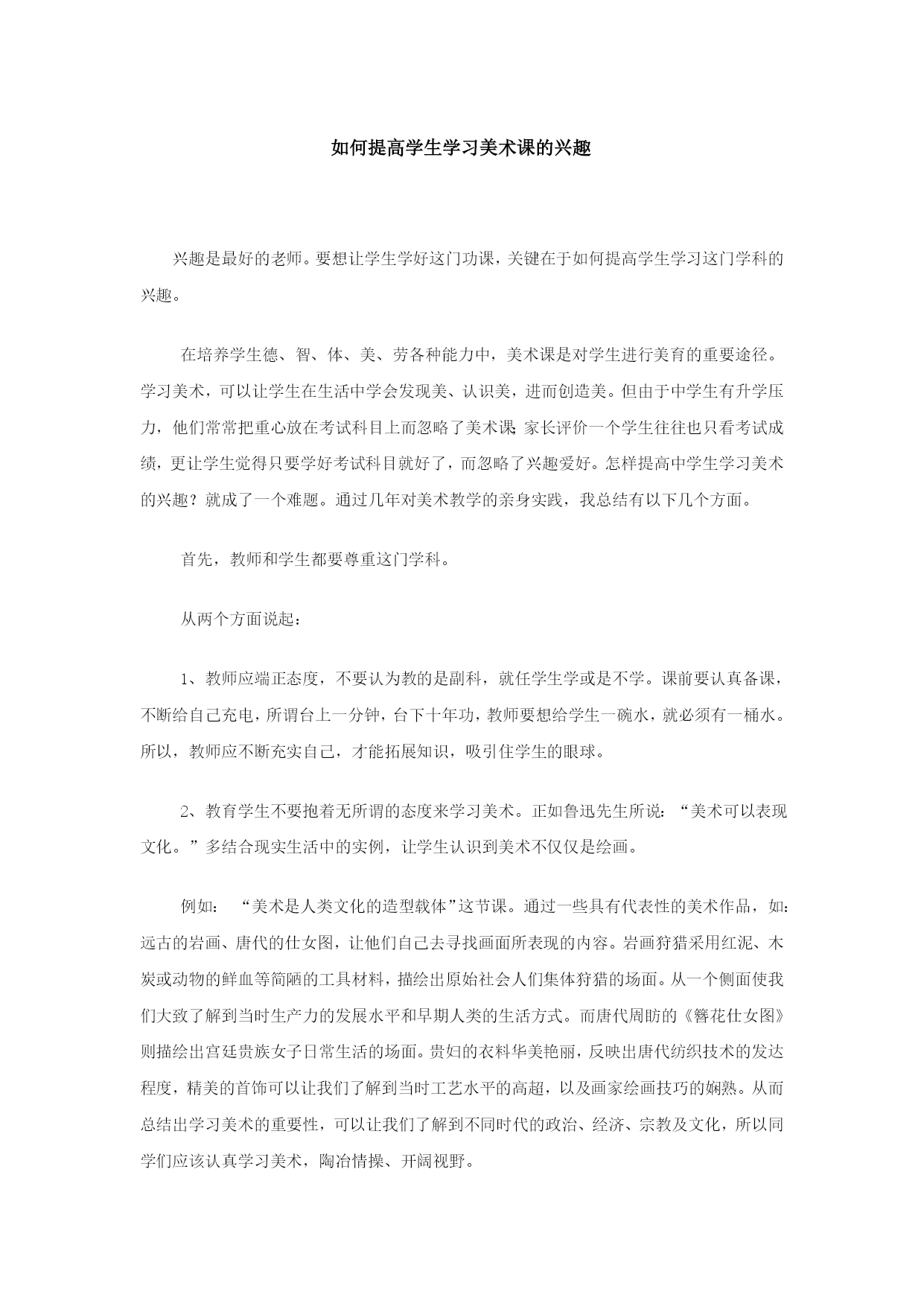 如何提高学生学习美术课的兴趣

兴趣是最好的老师。要想让学生学好这门功课，关键在于如何提高学生学习这门学科的兴趣。

在培养学生德、智、体、美、劳各种能力中，美术课是对学生进行美育的重要途径。学习美术，可以让学生在生活中学会发现美、认识美，进而创造美。但由于中学生有升学压力，他们常常把重心放在考试科目上而忽略了美术课;家长评价一个学生往往也只看考试成绩，更让学生觉得只要学好考试科目就好了，而忽略了兴趣爱好。怎样提高中学生学习美术的兴趣？就成了一个难题。通过几年对美术教学的亲身实践，我总结有以下几个方面。

首先，教师和学生都要尊重这门学科。

从两个方面说起：

1、教师应端正态度，不要认为教的是副科，就任学生学或是不学。课前要认真备课，不断给自己充电，所谓台上一分钟，台下十年功，教师要想给学生一碗水，就必须有一桶水。所以，教师应不断充实自己，才能拓展知识，吸引住学生的眼球。

2、教育学生不要抱着无所谓的态度来学习美术。正如鲁迅先生所说：“美术可以表现文化。”多结合现实生活中的实例，让学生认识到美术不仅仅是绘画。

例如：“美术是人类文化的造型载体”这节课。通过一些具有代表性的美术作品，如：远古的岩画、唐代的仕女图，让他们自己去寻找画面所表现的内容。岩画狩猎采用红泥、木炭或动物的鲜血等简陋的工具材料，描绘出原始社会人们集体狩猎的场面。从一个侧面使我们大致了解到当时生产力的发展水平和早期人类的生活方式。而唐代周昉的《簪花仕女图》则描绘出宫廷贵族女子日常生活的场面。贵妇的衣料华美艳丽，反映出唐代纺织技术的发达程度，精美的首饰可以让我们了解到当时工艺水平的高超，以及画家绘画技巧的娴熟。从而总结出学习美术的重要性，可以让我们了解到不同时代的政治、经济、宗教及文化，所以同学们应该认真学习美术，陶冶情操、开阔视野。